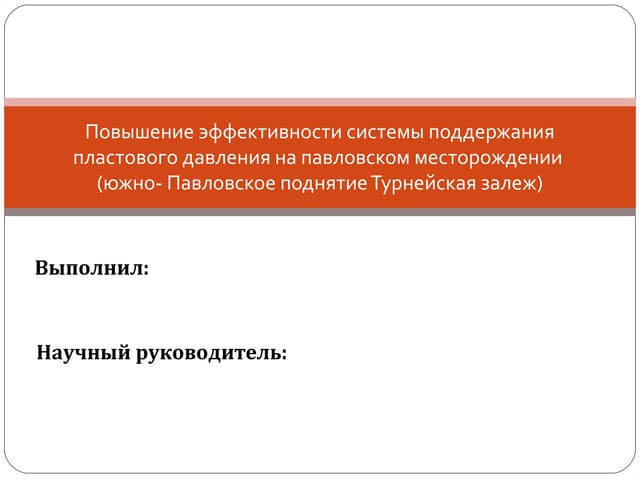 Повышение эффективности системы поддержания пластового давления на павловском месторождении (южно- Павловское поднятие Турнейская залеж)

Выполнил:

Научный руководитель: